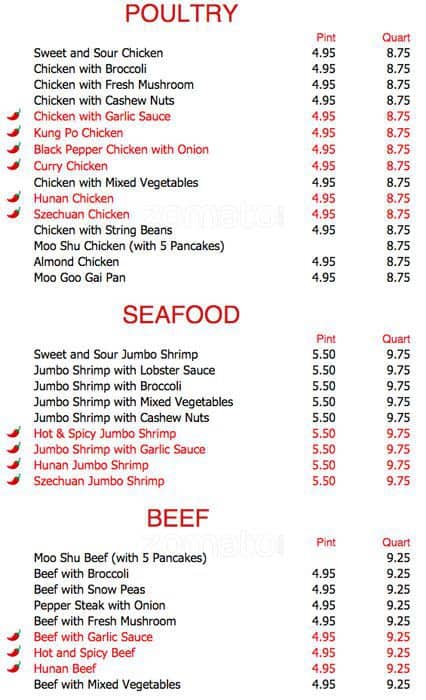 POULTRY

| | Pint | Quart |
|---|---|---|
| Sweet and Sour Chicken | 4.95 | 8.75 |
| Chicken with Broccoli | 4.95 | 8.75 |
| Chicken with Fresh Mushroom | 4.95 | 8.75 |
| Chicken with Cashew Nuts | 4.95 | 8.75 |
| Chicken with Garlic Sauce | 4.95 | 8.75 |
| Kung Po Chicken | 4.95 | 8.75 |
| Black Pepper Chicken with Onion | 4.95 | 8.75 |
| Curry Chicken | 4.95 | 8.75 |
| Chicken with Mixed Vegetables | 4.95 | 8.75 |
| Hunan Chicken | 4.95 | 8.75 |
| Szechuan Chicken | 4.95 | 8.75 |
| Chicken with String Beans | 4.95 | 8.75 |
| Moo Shu Chicken (with 5 Pancakes) | | 8.75 |
| Almond Chicken | 4.95 | 8.75 |
| Moo Goo Gai Pan | 4.95 | 8.75 |

zomato

SEAFOOD

| | Pint | Quart |
|---|---|---|
| Sweet and Sour Jumbo Shrimp | 5.50 | 9.75 |
| Jumbo Shrimp with Lobster Sauce | 5.50 | 9.75 |
| Jumbo Shrimp with Broccoli | 5.50 | 9.75 |
| Jumbo Shrimp with Mixed Vegetables | 5.50 | 9.75 |
| Jumbo Shrimp with Cashew Nuts | 5.50 | 9.75 |
| Hot & Spicy Jumbo Shrimp | 5.50 | 9.75 |
| Jumbo Shrimp with Garlic Sauce | 5.50 | 9.75 |
| Hunan Jumbo Shrimp | 5.50 | 9.75 |
| Szechuan Jumbo Shrimp | 5.50 | 9.75 |

BEEF

zomato

| | Pint | Quart |
|---|---|---|
| Moo Shu Beef (with 5 Pancakes) | | 9.25 |
| Beef with Broccoli | 4.95 | 9.25 |
| Beef with Snow Peas | 4.95 | 9.25 |
| Pepper Steak with Onion | 4.95 | 9.25 |
| Beef with Fresh Mushroom | 4.95 | 9.25 |
| Beef with Garlic Sauce | 4.95 | 9.25 |
| Hot and Spicy Beef | 4.95 | 9.25 |
| Hunan Beef | 4.95 | 9.25 |
| Beef with Mixed Vegetables | 4.95 | 9.25 |